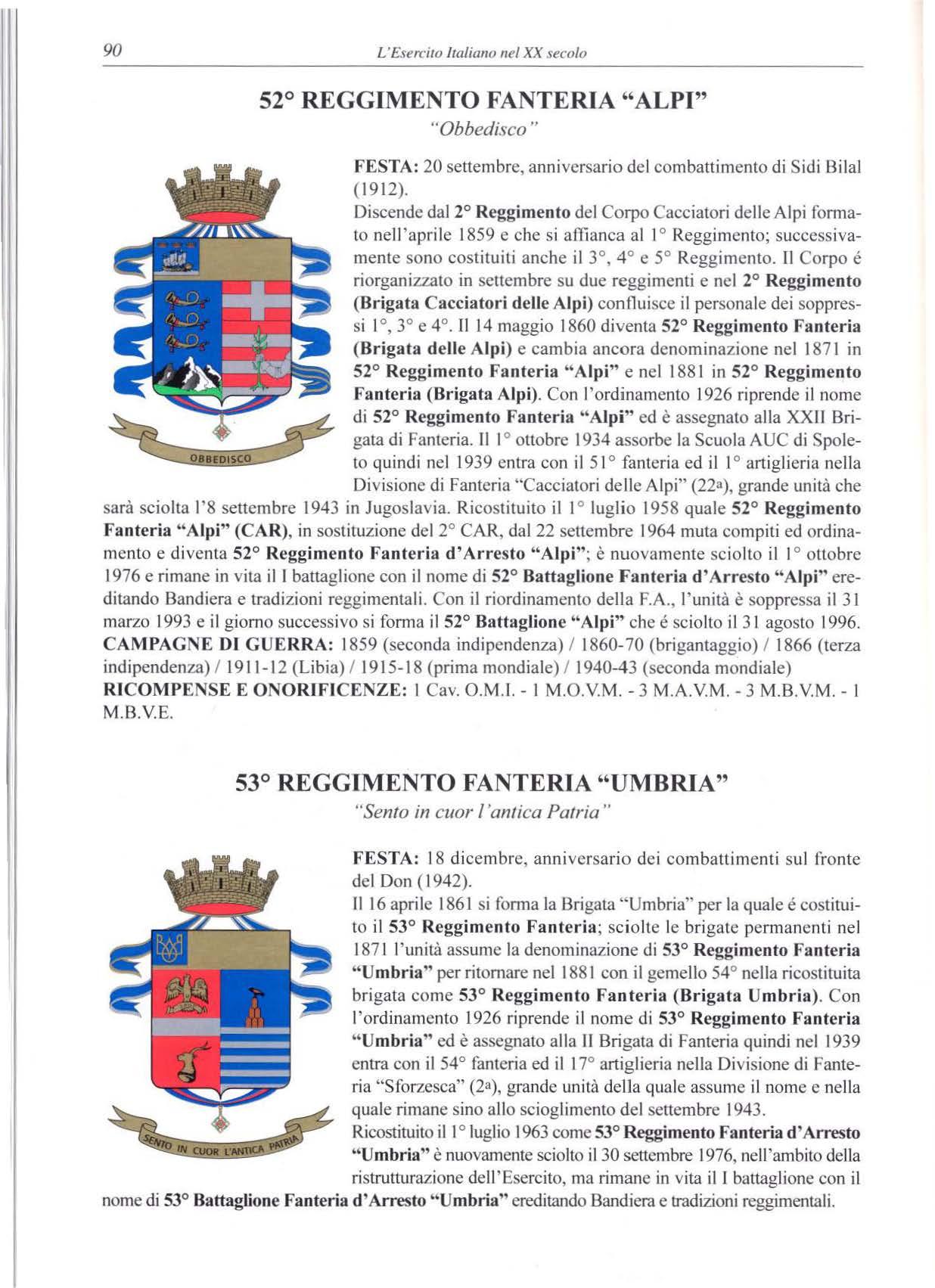 90 L'Esercito Italiano nel XX secolo

52° REGGIMENTO FANTERIA "ALPI"
"Obbedisco"

OBBEDISCO

FESTA: 20 settembre, anniversario del combattimento di Sidi Bilal (1912).
Discende dal 2° Reggimento del Corpo Cacciatori delle Alpi formato nell'aprile 1859 e che si affianca al 1° Reggimento; successivamente sono costituiti anche il 3°, 4° e 5° Reggimento. Il Corpo é riorganizzato in settembre su due reggimenti e nel 2° Reggimento (Brigata Cacciatori delle Alpi) confluisce il personale dei soppressi 1°, 3° e 4°. Il 14 maggio 1860 diventa 52° Reggimento Fanteria (Brigata delle Alpi) e cambia ancora denominazione nel 1871 in 52° Reggimento Fanteria "Alpi" e nel 1881 in 52° Reggimento Fanteria (Brigata Alpi). Con l'ordinamento 1926 riprende il nome di 52° Reggimento Fanteria "Alpi" ed è assegnato alla XXII Brigata di Fanteria. Il 1° ottobre 1934 assorbe la Scuola AUC di Spoleto quindi nel 1939 entra con il 51° fanteria ed il 1° artiglieria nella Divisione di Fanteria "Cacciatori delle Alpi" (22a), grande unità che sarà sciolta l'8 settembre 1943 in Jugoslavia. Ricostituito il 1° luglio 1958 quale 52° Reggimento Fanteria "Alpi" (CAR), in sostituzione del 2° CAR, dal 22 settembre 1964 muta compiti ed ordinamento e diventa 52° Reggimento Fanteria d'Arresto "Alpi"; è nuovamente sciolto il 1° ottobre 1976 e rimane in vita il I battaglione con il nome di 52° Battaglione Fanteria d'Arresto "Alpi" ereditando Bandiera e tradizioni reggimentali. Con il riordinamento della F.A., l'unità è soppressa il 31 marzo 1993 e il giorno successivo si forma il 52° Battaglione "Alpi" che é sciolto il 31 agosto 1996.
CAMPAGNE DI GUERRA: 1859 (seconda indipendenza) / 1860-70 (brigantaggio) / 1866 (terza indipendenza) / 1911-12 (Libia) / 1915-18 (prima mondiale) / 1940-43 (seconda mondiale)
RICOMPENSE E ONORIFICENZE: 1 Cav. O.M.I. - 1 M.O.V.M. - 3 M.A.V.M. - 3 M.B.V.M. - 1 M.B.V.E.

53° REGGIMENTO FANTERIA "UMBRIA"
"Sento in cuor l'antica Patria"

SENTO IN CUOR L'ANTICA PATRIA

FESTA: 18 dicembre, anniversario dei combattimenti sul fronte del Don (1942).
Il 16 aprile 1861 si forma la Brigata "Umbria" per la quale é costituito il 53° Reggimento Fanteria; sciolte le brigate permanenti nel 1871 l'unità assume la denominazione di 53° Reggimento Fanteria "Umbria" per ritornare nel 1881 con il gemello 54° nella ricostituita brigata come 53° Reggimento Fanteria (Brigata Umbria). Con l'ordinamento 1926 riprende il nome di 53° Reggimento Fanteria "Umbria" ed è assegnato alla II Brigata di Fanteria quindi nel 1939 entra con il 54° fanteria ed il 17° artiglieria nella Divisione di Fanteria "Sforzesca" (2a), grande unità della quale assume il nome e nella quale rimane sino allo scioglimento del settembre 1943.
Ricostituito il 1° luglio 1963 come 53° Reggimento Fanteria d'Arresto "Umbria" è nuovamente sciolto il 30 settembre 1976, nell'ambito della ristrutturazione dell'Esercito, ma rimane in vita il I battaglione con il nome di 53° Battaglione Fanteria d'Arresto "Umbria" ereditando Bandiera e tradizioni reggimentali.